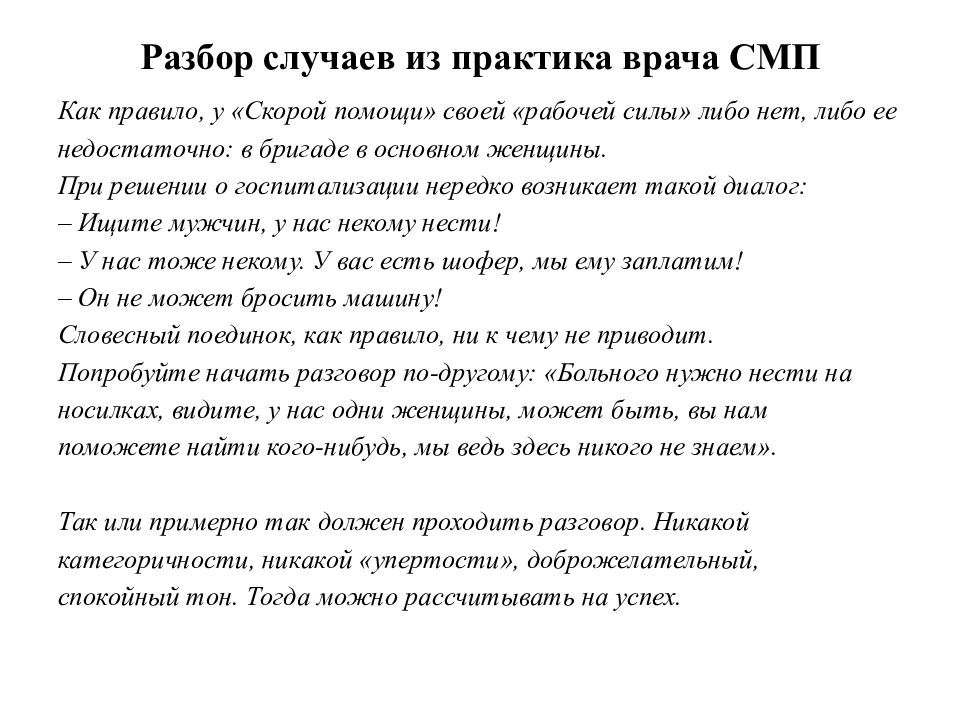 Разбор случаев из практика врача СМП

Как правило, у «Скорой помощи» своей «рабочей силы» либо нет, либо ее недостаточно: в бригаде в основном женщины.
При решении о госпитализации нередко возникает такой диалог:
– Ищите мужчин, у нас некому нести!
– У нас тоже некому. У вас есть шофер, мы ему заплатим!
– Он не может бросить машину!
Словесный поединок, как правило, ни к чему не приводит.
Попробуйте начать разговор по-другому: «Больного нужно нести на носилках, видите, у нас одни женщины, может быть, вы нам поможете найти кого-нибудь, мы ведь здесь никого не знаем».

Так или примерно так должен проходить разговор. Никакой категоричности, никакой «упертости», доброжелательный, спокойный тон. Тогда можно рассчитывать на успех.